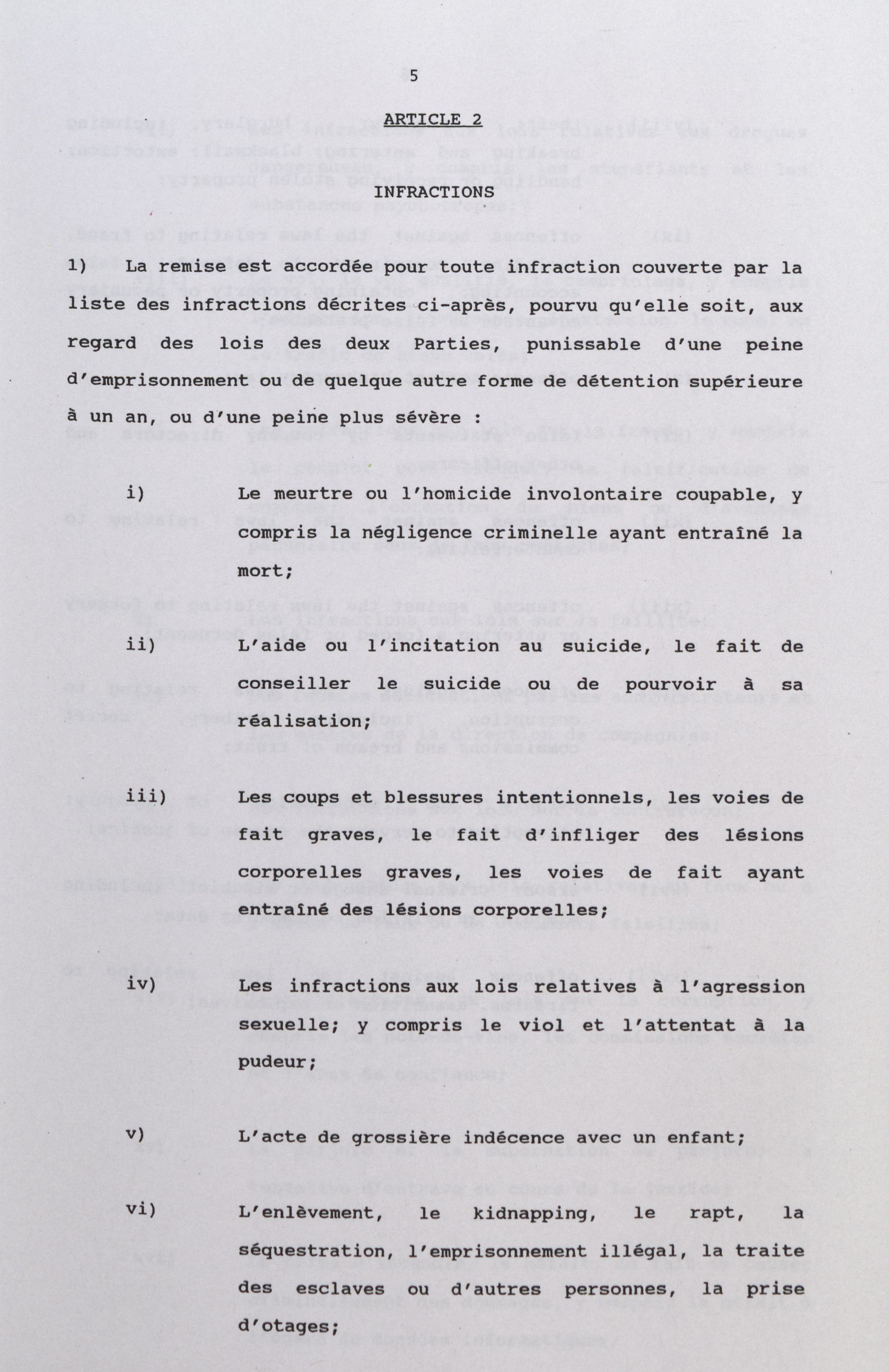 5

ARTICLE 2

INFRACTIONS

1) La remise est accordée pour toute infraction couverte par la liste des infractions décrites ci-après, pourvu qu'elle soit, aux regard des lois des deux Parties, punissable d'une peine d'emprisonnement ou de quelque autre forme de détention supérieure à un an, ou d'une peine plus sévère :

i) Le meurtre ou l'homicide involontaire coupable, y compris la négligence criminelle ayant entraîné la mort;

ii) L'aide ou l'incitation au suicide, le fait de conseiller le suicide ou de pourvoir à sa réalisation;

iii) Les coups et blessures intentionnels, les voies de fait graves, le fait d'infliger des lésions corporelles graves, les voies de fait ayant entraîné des lésions corporelles;

iv) Les infractions aux lois relatives à l'agression sexuelle; y compris le viol et l'attentat à la pudeur;

v) L'acte de grossière indécence avec un enfant;

vi) L'enlèvement, le kidnapping, le rapt, la séquestration, l'emprisonnement illégal, la traite des esclaves ou d'autres personnes, la prise d'otages;